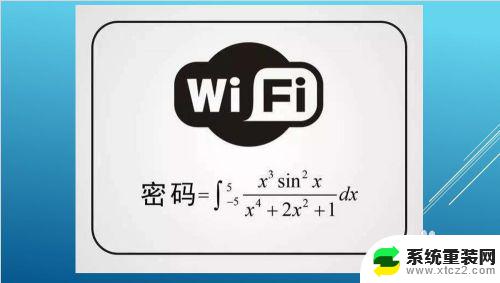 WiFi

密码$=\int_{-5}^{5}\frac{x^3\sin^2 x}{x^4+2x^2+1}dx$

系统重装网
www.xtcz2.com